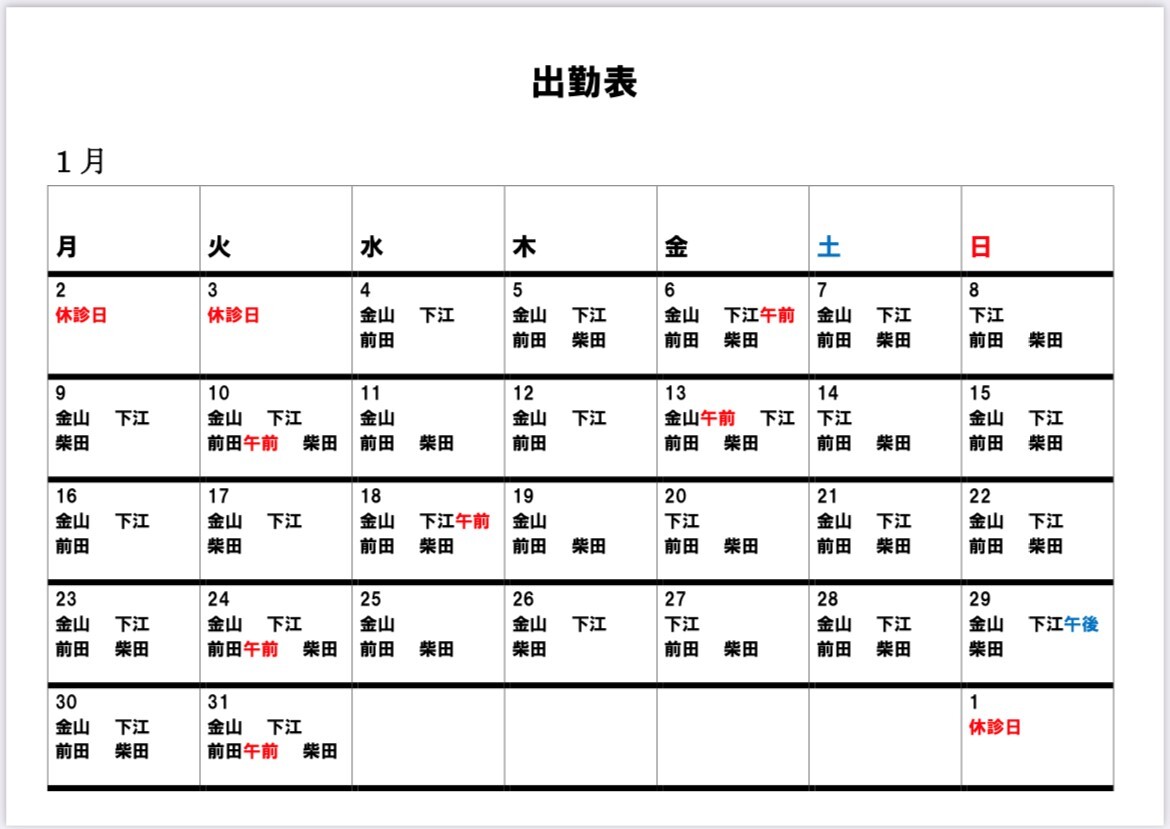 出勤表

１月

| 月 | 火 | 水 | 木 | 金 | 土 | 日 |
|---|---|---|---|---|---|---|
| 2 休診日 | 3 休診日 | 4 金山 下江 前田 | 5 金山 下江 前田 柴田 | 6 金山 下江午前 前田 柴田 | 7 金山 下江 前田 柴田 | 8 下江 前田 柴田 |
| 9 金山 下江 柴田 | 10 金山 下江 前田午前 柴田 | 11 金山 前田 柴田 | 12 金山 下江 前田 | 13 金山午前 下江 前田 柴田 | 14 下江 前田 柴田 | 15 金山 下江 前田 柴田 |
| 16 金山 下江 前田 | 17 金山 下江 柴田 | 18 金山 下江午前 前田 柴田 | 19 金山 前田 柴田 | 20 下江 前田 柴田 | 21 金山 下江 前田 柴田 | 22 金山 下江 前田 柴田 |
| 23 金山 下江 前田 柴田 | 24 金山 下江 前田午前 柴田 | 25 金山 前田 柴田 | 26 金山 下江 柴田 | 27 下江 前田 柴田 | 28 金山 下江 前田 柴田 | 29 金山 下江午後 柴田 |
| 30 金山 下江 前田 柴田 | 31 金山 下江 前田午前 柴田 | | | | | 1 休診日 |